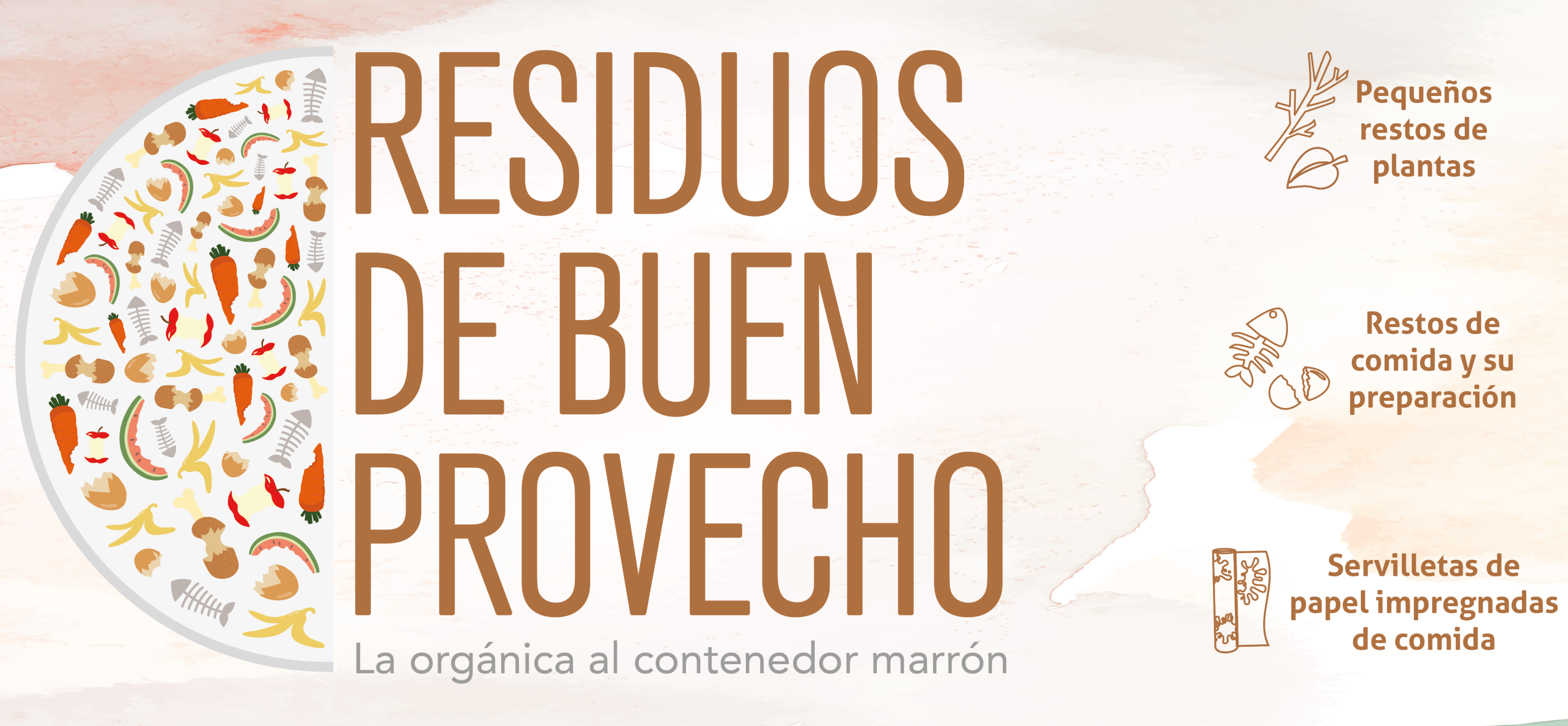 RESIDUOS DE BUEN PROVECHO

La orgánica al contenedor marrón

Pequeños restos de plantas

Restos de comida y su preparación

Servilletas de papel impregnadas de comida